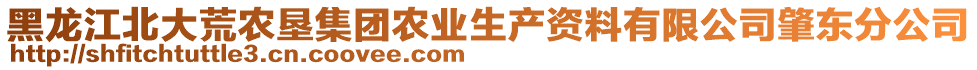 黑龙江北大荒农垦集团农业生产资料有限公司肇东分公司
http://shfitchtuttle3.cn.coovee.com